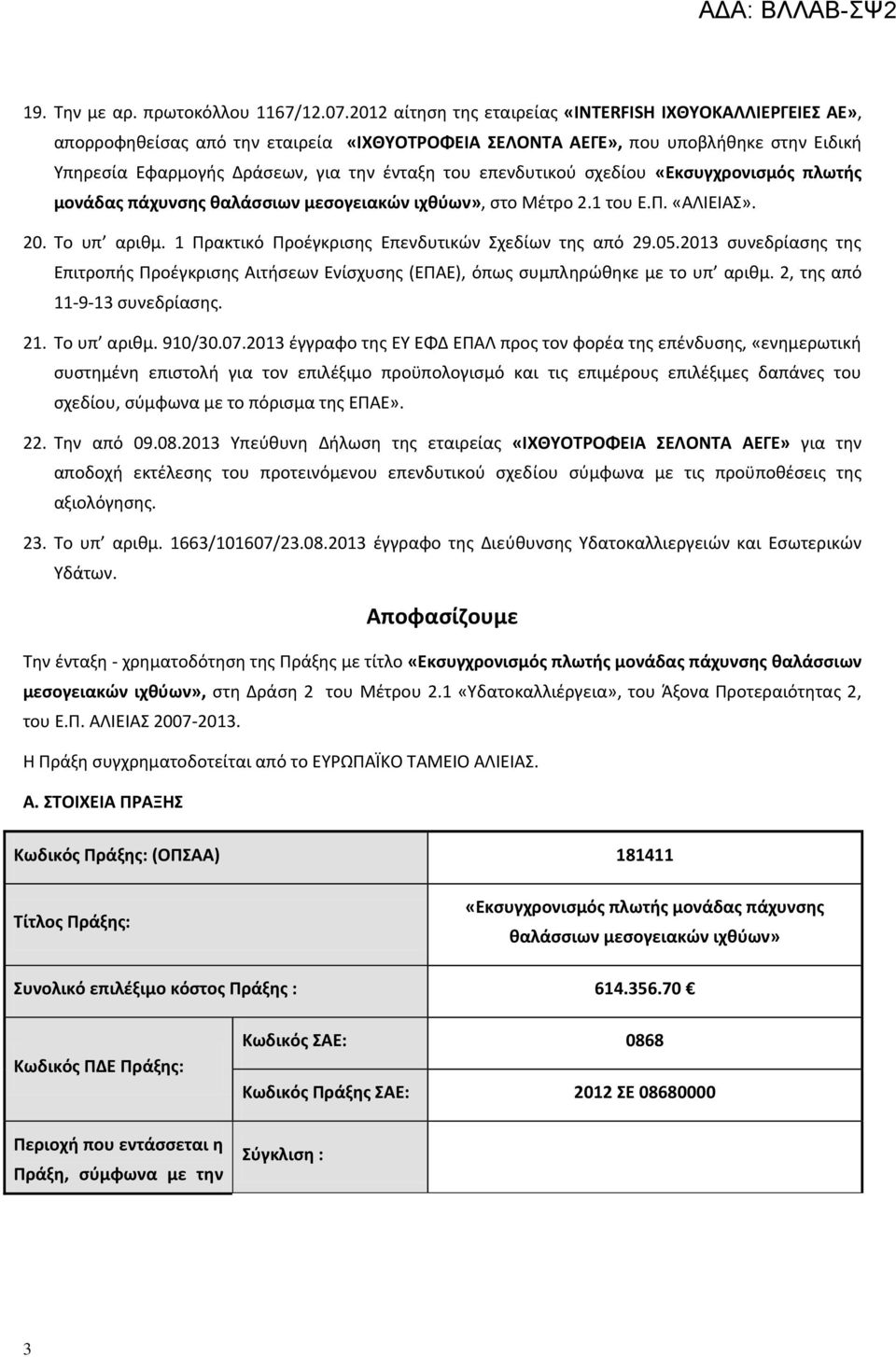 ΑΔΑ: ΒΛΛΑΒ-ΣΨ2

19. Την με αρ. πρωτοκόλλου 1167/12.07.2012 αίτηση της εταιρείας «INTERFISH ΙΧΘΥΟΚΑΛΛΙΕΡΓΕΙΕΣ ΑΕ», απορροφηθείσας από την εταιρεία «ΙΧΘΥΟΤΡΟΦΕΙΑ ΣΕΛΟΝΤΑ ΑΕΓΕ», που υποβλήθηκε στην Ειδική Υπηρεσία Εφαρμογής Δράσεων, για την ένταξη του επενδυτικού σχεδίου «Εκσυγχρονισμός πλωτής μονάδας πάχυνσης θαλάσσιων μεσογειακών ιχθύων», στο Μέτρο 2.1 του Ε.Π. «ΑΛΙΕΙΑΣ».

20. Το υπ' αριθμ. 1 Πρακτικό Προέγκρισης Επενδυτικών Σχεδίων της από 29.05.2013 συνεδρίασης της Επιτροπής Προέγκρισης Αιτήσεων Ενίσχυσης (ΕΠΑΕ), όπως συμπληρώθηκε με το υπ' αριθμ. 2, της από 11-9-13 συνεδρίασης.

21. Το υπ' αριθμ. 910/30.07.2013 έγγραφο της ΕΥ ΕΦΔ ΕΠΑΛ προς τον φορέα της επένδυσης, «ενημερωτική συστημένη επιστολή για τον επιλέξιμο προϋπολογισμό και τις επιμέρους επιλέξιμες δαπάνες του σχεδίου, σύμφωνα με το πόρισμα της ΕΠΑΕ».

22. Την από 09.08.2013 Υπεύθυνη Δήλωση της εταιρείας «ΙΧΘΥΟΤΡΟΦΕΙΑ ΣΕΛΟΝΤΑ ΑΕΓΕ» για την αποδοχή εκτέλεσης του προτεινόμενου επενδυτικού σχεδίου σύμφωνα με τις προϋποθέσεις της αξιολόγησης.

23. Το υπ' αριθμ. 1663/101607/23.08.2013 έγγραφο της Διεύθυνσης Υδατοκαλλιεργειών και Εσωτερικών Υδάτων.

Αποφασίζουμε

Την ένταξη - χρηματοδότηση της Πράξης με τίτλο «Εκσυγχρονισμός πλωτής μονάδας πάχυνσης θαλάσσιων μεσογειακών ιχθύων», στη Δράση 2 του Μέτρου 2.1 «Υδατοκαλλιέργεια», του Άξονα Προτεραιότητας 2, του Ε.Π. ΑΛΙΕΙΑΣ 2007-2013.

Η Πράξη συγχρηματοδοτείται από το ΕΥΡΩΠΑΪΚΟ ΤΑΜΕΙΟ ΑΛΙΕΙΑΣ.

Α. ΣΤΟΙΧΕΙΑ ΠΡΑΞΗΣ

| Κωδικός Πράξης: (ΟΠΣΑΑ) | | 181411 |
|---|---|---|
| Τίτλος Πράξης: | | «Εκσυγχρονισμός πλωτής μονάδας πάχυνσης θαλάσσιων μεσογειακών ιχθύων» |
| Συνολικό επιλέξιμο κόστος Πράξης : | | 614.356.70 € |
| Κωδικός ΠΔΕ Πράξης: | Κωδικός ΣΑΕ: | 0868 |
| | Κωδικός Πράξης ΣΑΕ: | 2012 ΣΕ 08680000 |
| Περιοχή που εντάσσεται η Πράξη, σύμφωνα με την | Σύγκλιση : | |

3